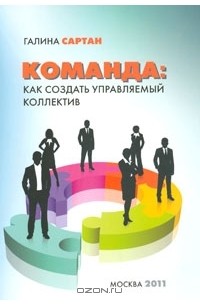 ГАЛИНА САРТАН

КОМАНДА:
КАК СОЗДАТЬ УПРАВЛЯЕМЫЙ КОЛЛЕКТИВ

МОСКВА 2011

OZON.ru